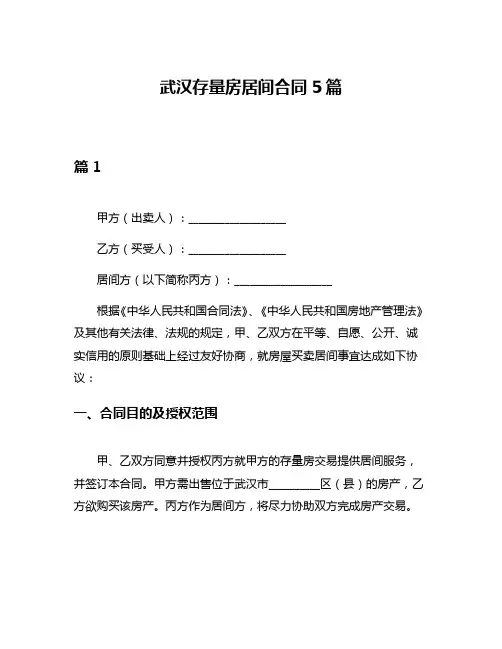 武汉存量房居间合同 5 篇

篇 1

甲方（出卖人）：________________

乙方（买受人）：________________

居间方（以下简称丙方）：________________

根据《中华人民共和国合同法》、《中华人民共和国房地产管理法》及其他有关法律、法规的规定，甲、乙双方在平等、自愿、公开、诚实信用的原则基础上经过友好协商，就房屋买卖居间事宜达成如下协议：

一、合同目的及授权范围

甲、乙双方同意并授权丙方就甲方的存量房交易提供居间服务，并签订本合同。甲方需出售位于武汉市________区（县）的房产，乙方欲购买该房产。丙方作为居间方，将尽力协助双方完成房产交易。